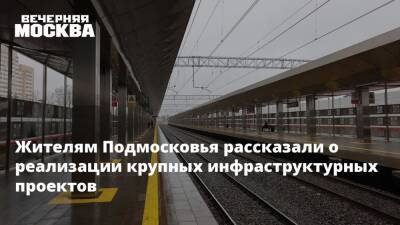 ВЕЧЕРНЯЯ МОСКВА

Жителям Подмосковья рассказали о реализации крупных инфраструктурных проектов